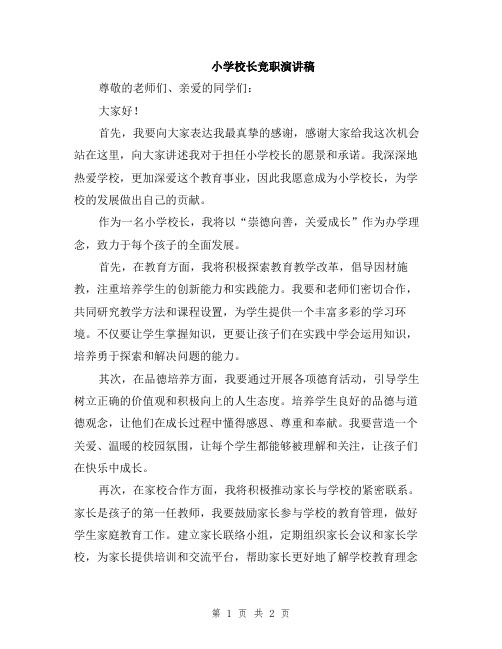 小学校长竞职演讲稿

尊敬的老师们、亲爱的同学们：

大家好！

首先，我要向大家表达我最真挚的感谢，感谢大家给我这次机会站在这里，向大家讲述我对于担任小学校长的愿景和承诺。我深深地热爱学校，更加深爱这个教育事业，因此我愿意成为小学校长，为学校的发展做出自己的贡献。

作为一名小学校长，我将以“崇德向善，关爱成长”作为办学理念，致力于每个孩子的全面发展。

首先，在教育方面，我将积极探索教育教学改革，倡导因材施教，注重培养学生的创新能力和实践能力。我要和老师们密切合作，共同研究教学方法和课程设置，为学生提供一个丰富多彩的学习环境。不仅要让学生掌握知识，更要让孩子们在实践中学会运用知识，培养勇于探索和解决问题的能力。

其次，在品德培养方面，我要通过开展各项德育活动，引导学生树立正确的价值观和积极向上的人生态度。培养学生良好的品德与道德观念，让他们在成长过程中懂得感恩、尊重和奉献。我要营造一个关爱、温暖的校园氛围，让每个学生都能够被理解和关注，让孩子们在快乐中成长。

再次，在家校合作方面，我将积极推动家长与学校的紧密联系。家长是孩子的第一任教师，我要鼓励家长参与学校的教育管理，做好学生家庭教育工作。建立家长联络小组，定期组织家长会议和家长学校，为家长提供培训和交流平台，帮助家长更好地了解学校教育理念

第 1 页 共 2 页